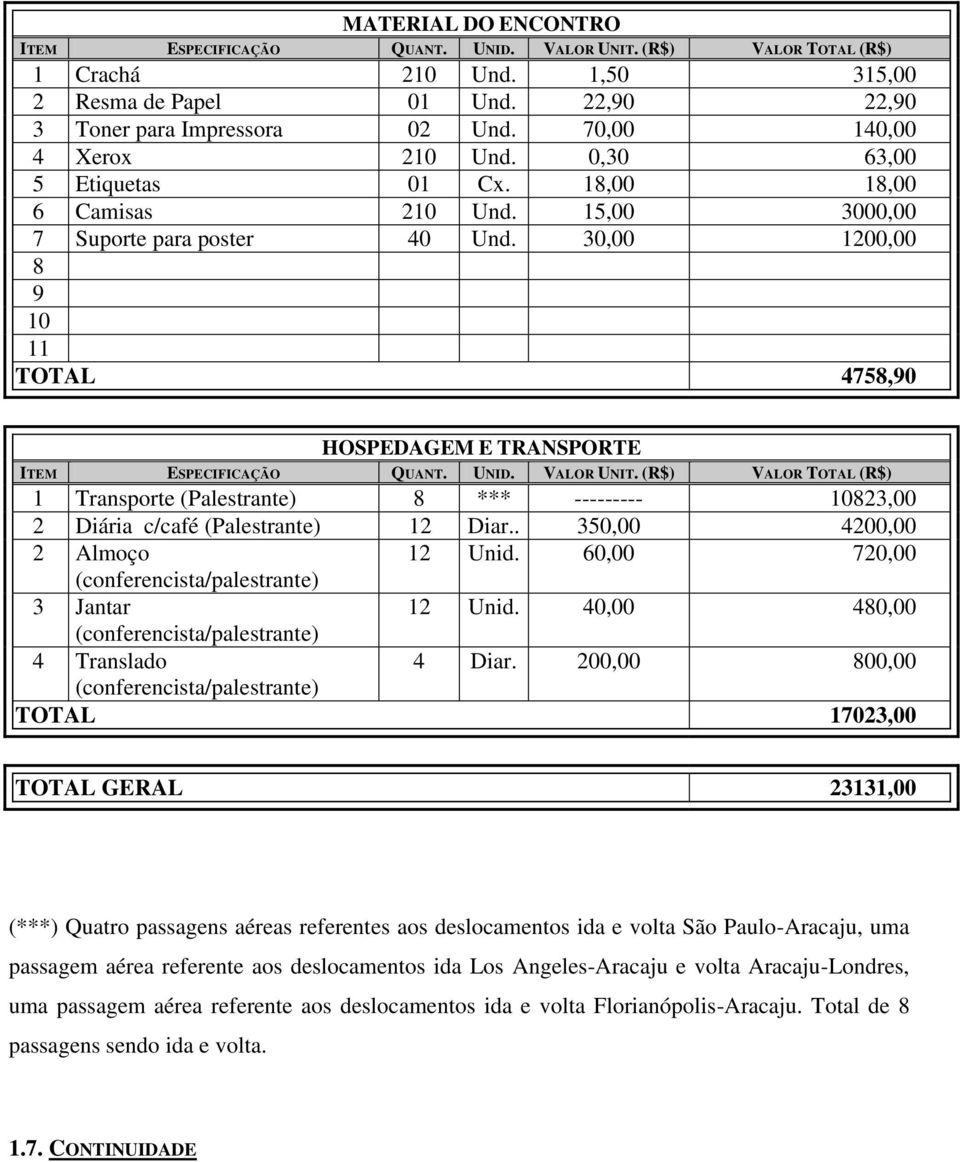 MATERIAL DO ENCONTRO

| ITEM | ESPECIFICAÇÃO | QUANT. | UNID. | VALOR UNIT. (R$) | VALOR TOTAL (R$) |
|---|---|---|---|---|---|
| 1 | Crachá | 210 | Und. | 1,50 | 315,00 |
| 2 | Resma de Papel | 01 | Und. | 22,90 | 22,90 |
| 3 | Toner para Impressora | 02 | Und. | 70,00 | 140,00 |
| 4 | Xerox | 210 | Und. | 0,30 | 63,00 |
| 5 | Etiquetas | 01 | Cx. | 18,00 | 18,00 |
| 6 | Camisas | 210 | Und. | 15,00 | 3000,00 |
| 7 | Suporte para poster | 40 | Und. | 30,00 | 1200,00 |
| 8 | | | | | |
| 9 | | | | | |
| 10 | | | | | |
| 11 | | | | | |
| TOTAL | | | | | 4758,90 |

HOSPEDAGEM E TRANSPORTE

| ITEM | ESPECIFICAÇÃO | QUANT. | UNID. | VALOR UNIT. (R$) | VALOR TOTAL (R$) |
|---|---|---|---|---|---|
| 1 | Transporte (Palestrante) | 8 | *** | --------- | 10823,00 |
| 2 | Diária c/café (Palestrante) | 12 | Diar.. | 350,00 | 4200,00 |
| 2 | Almoço (conferencista/palestrante) | 12 | Unid. | 60,00 | 720,00 |
| 3 | Jantar (conferencista/palestrante) | 12 | Unid. | 40,00 | 480,00 |
| 4 | Translado (conferencista/palestrante) | 4 | Diar. | 200,00 | 800,00 |
| TOTAL | | | | | 17023,00 |

| TOTAL GERAL | 23131,00 |
|---|---|

(***) Quatro passagens aéreas referentes aos deslocamentos ida e volta São Paulo-Aracaju, uma passagem aérea referente aos deslocamentos ida Los Angeles-Aracaju e volta Aracaju-Londres, uma passagem aérea referente aos deslocamentos ida e volta Florianópolis-Aracaju. Total de 8 passagens sendo ida e volta.

1.7. CONTINUIDADE